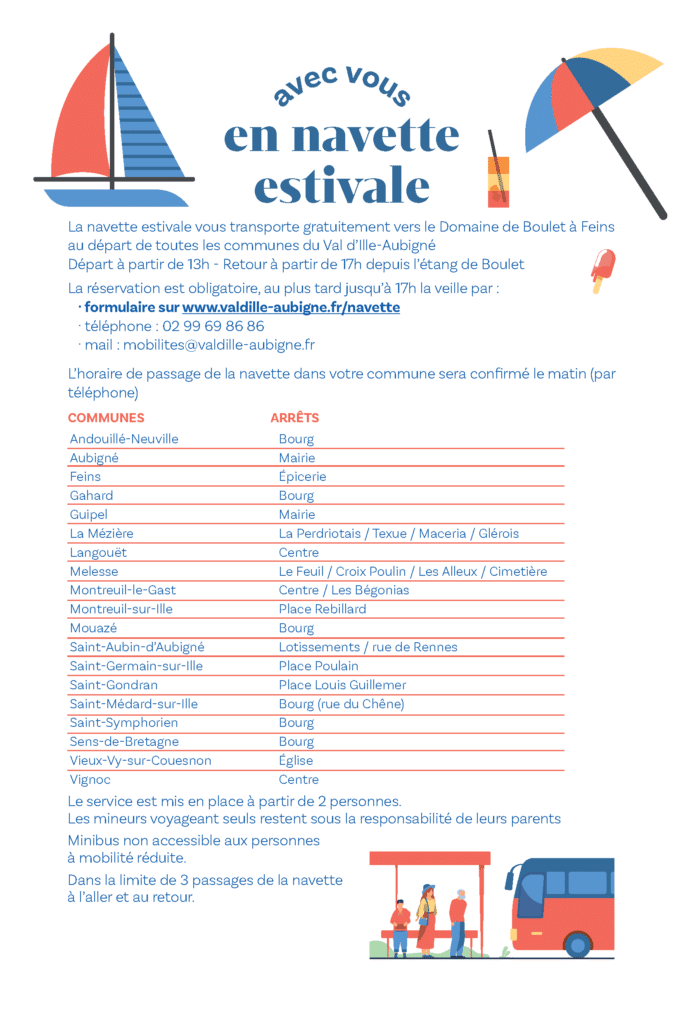 avec vous
en navette
estivale

La navette estivale vous transporte gratuitement vers le Domaine de Boulet à Feins au départ de toutes les communes du Val d'Ille-Aubigné
Départ à partir de 13h - Retour à partir de 17h depuis l'étang de Boulet

La réservation est obligatoire, au plus tard jusqu'à 17h la veille par :
· formulaire sur www.valdille-aubigne.fr/navette
· téléphone : 02 99 69 86 86
· mail : mobilites@valdille-aubigne.fr

L'horaire de passage de la navette dans votre commune sera confirmé le matin (par téléphone)

| COMMUNES | ARRÊTS |
|---|---|
| Andouillé-Neuville | Bourg |
| Aubigné | Mairie |
| Feins | Épicerie |
| Gahard | Bourg |
| Guipel | Mairie |
| La Mézière | La Perdriotais / Texue / Maceria / Glérois |
| Langouët | Centre |
| Melesse | Le Feuil / Croix Poulin / Les Alleux / Cimetière |
| Montreuil-le-Gast | Centre / Les Bégonias |
| Montreuil-sur-Ille | Place Rebillard |
| Mouazé | Bourg |
| Saint-Aubin-d'Aubigné | Lotissements / rue de Rennes |
| Saint-Germain-sur-Ille | Place Poulain |
| Saint-Gondran | Place Louis Guillemer |
| Saint-Médard-sur-Ille | Bourg (rue du Chêne) |
| Saint-Symphorien | Bourg |
| Sens-de-Bretagne | Bourg |
| Vieux-Vy-sur-Couesnon | Église |
| Vignoc | Centre |

Le service est mis en place à partir de 2 personnes.
Les mineurs voyageant seuls restent sous la responsabilité de leurs parents

Minibus non accessible aux personnes à mobilité réduite.

Dans la limite de 3 passages de la navette à l'aller et au retour.